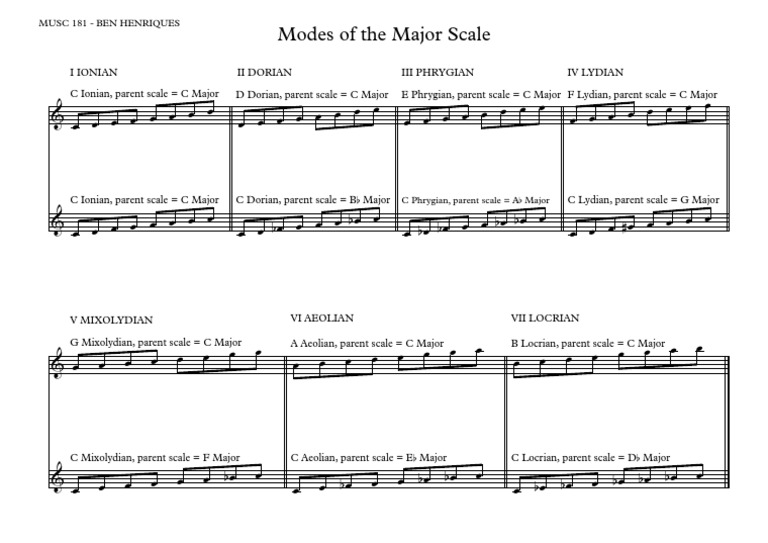 MUSC 181 - BEN HENRIQUES

Modes of the Major Scale

I IONIAN

C Ionian, parent scale = C Major

C Ionian, parent scale = C Major

II DORIAN

D Dorian, parent scale = C Major

C Dorian, parent scale = B♭ Major

III PHRYGIAN

E Phrygian, parent scale = C Major

C Phrygian, parent scale = A♭ Major

IV LYDIAN

F Lydian, parent scale = C Major

C Lydian, parent scale = G Major

V MIXOLYDIAN

G Mixolydian, parent scale = C Major

C Mixolydian, parent scale = F Major

VI AEOLIAN

A Aeolian, parent scale = C Major

C Aeolian, parent scale = E♭ Major

VII LOCRIAN

B Locrian, parent scale = C Major

C Locrian, parent scale = D♭ Major